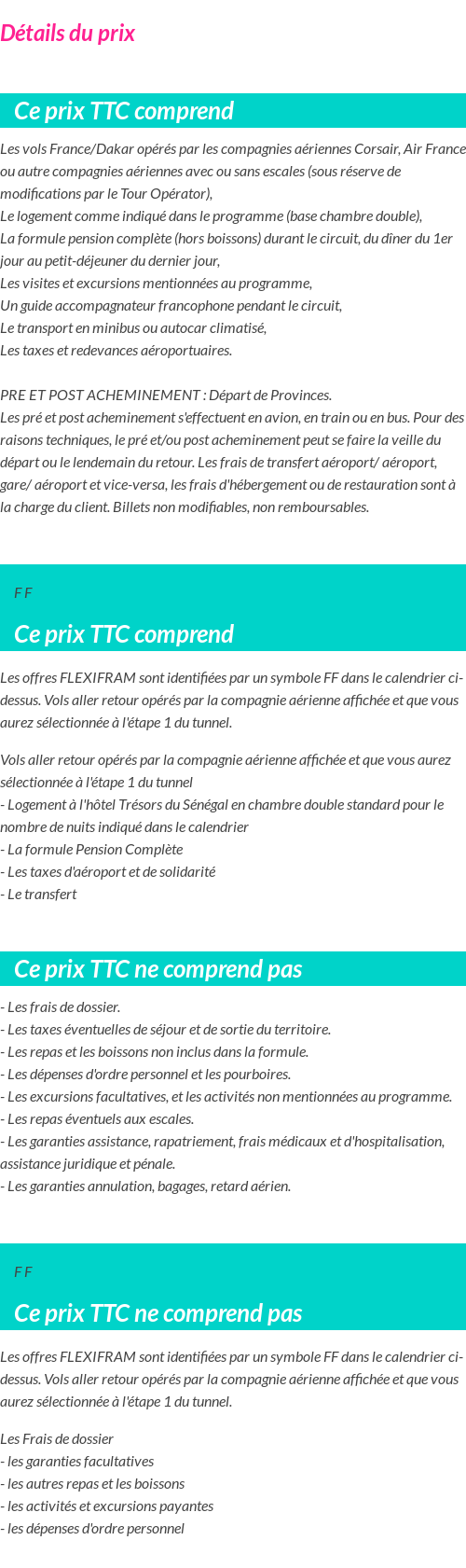 Détails du prix

Ce prix TTC comprend

Les vols France/Dakar opérés par les compagnies aériennes Corsair, Air France ou autre compagnies aériennes avec ou sans escales (sous réserve de modifications par le Tour Opérator),
Le logement comme indiqué dans le programme (base chambre double),
La formule pension complète (hors boissons) durant le circuit, du dîner du 1er jour au petit-déjeuner du dernier jour,
Les visites et excursions mentionnées au programme,
Un guide accompagnateur francophone pendant le circuit,
Le transport en minibus ou autocar climatisé,
Les taxes et redevances aéroportuaires.

PRE ET POST ACHEMINEMENT : Départ de Provinces.
Les pré et post acheminement s'effectuent en avion, en train ou en bus. Pour des raisons techniques, le pré et/ou post acheminement peut se faire la veille du départ ou le lendemain du retour. Les frais de transfert aéroport/ aéroport, gare/ aéroport et vice-versa, les frais d'hébergement ou de restauration sont à la charge du client. Billets non modifiables, non remboursables.

F F

Ce prix TTC comprend

Les offres FLEXIFRAM sont identifiées par un symbole FF dans le calendrier ci-dessus. Vols aller retour opérés par la compagnie aérienne affichée et que vous aurez sélectionnée à l'étape 1 du tunnel.

Vols aller retour opérés par la compagnie aérienne affichée et que vous aurez sélectionnée à l'étape 1 du tunnel
- Logement à l'hôtel Trésors du Sénégal en chambre double standard pour le nombre de nuits indiqué dans le calendrier
- La formule Pension Complète
- Les taxes d'aéroport et de solidarité
- Le transfert

Ce prix TTC ne comprend pas

- Les frais de dossier.
- Les taxes éventuelles de séjour et de sortie du territoire.
- Les repas et les boissons non inclus dans la formule.
- Les dépenses d'ordre personnel et les pourboires.
- Les excursions facultatives, et les activités non mentionnées au programme.
- Les repas éventuels aux escales.
- Les garanties assistance, rapatriement, frais médicaux et d'hospitalisation, assistance juridique et pénale.
- Les garanties annulation, bagages, retard aérien.

F F

Ce prix TTC ne comprend pas

Les offres FLEXIFRAM sont identifiées par un symbole FF dans le calendrier ci-dessus. Vols aller retour opérés par la compagnie aérienne affichée et que vous aurez sélectionnée à l'étape 1 du tunnel.

Les Frais de dossier
- les garanties facultatives
- les autres repas et les boissons
- les activités et excursions payantes
- les dépenses d'ordre personnel